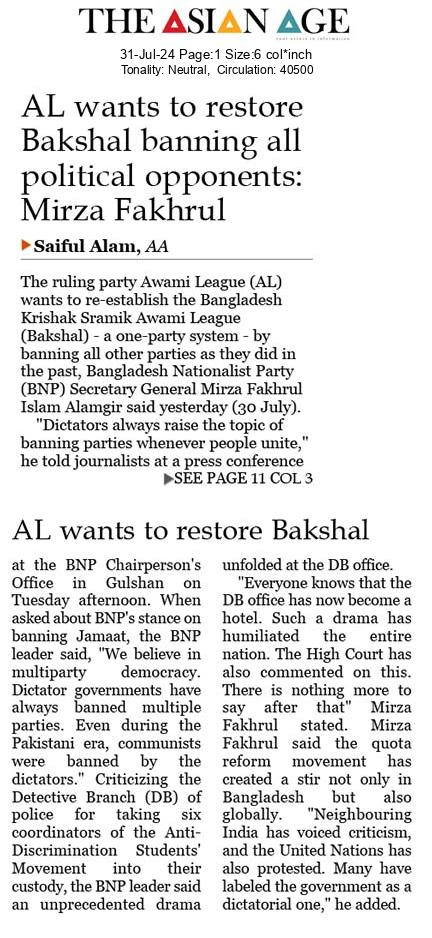 THE ASIAN AGE

31-Jul-24 Page:1 Size:6 col*inch
Tonality: Neutral, Circulation: 40500

AL wants to restore Bakshal banning all political opponents: Mirza Fakhrul

Saiful Alam, AA

The ruling party Awami League (AL) wants to re-establish the Bangladesh Krishak Sramik Awami League (Bakshal) - a one-party system - by banning all other parties as they did in the past, Bangladesh Nationalist Party (BNP) Secretary General Mirza Fakhrul Islam Alamgir said yesterday (30 July).

"Dictators always raise the topic of banning parties whenever people unite," he told journalists at a press conference

SEE PAGE 11 COL 3

AL wants to restore Bakshal

at the BNP Chairperson's Office in Gulshan on Tuesday afternoon. When asked about BNP's stance on banning Jamaat, the BNP leader said, "We believe in multiparty democracy. Dictator governments have always banned multiple parties. Even during the Pakistani era, communists were banned by the dictators." Criticizing the Detective Branch (DB) of police for taking six coordinators of the Anti-Discrimination Students' Movement into their custody, the BNP leader said an unprecedented drama unfolded at the DB office.

"Everyone knows that the DB office has now become a hotel. Such a drama has humiliated the entire nation. The High Court has also commented on this. There is nothing more to say after that" Mirza Fakhrul stated. Mirza Fakhrul said the quota reform movement has created a stir not only in Bangladesh but also globally. "Neighbouring India has voiced criticism, and the United Nations has also protested. Many have labeled the government as a dictatorial one," he added.